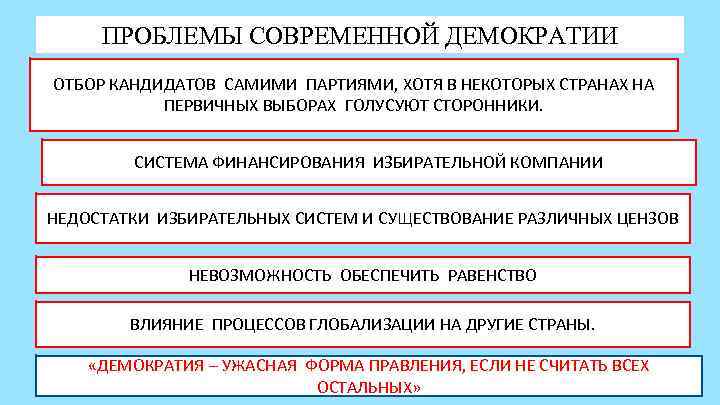 ПРОБЛЕМЫ СОВРЕМЕННОЙ ДЕМОКРАТИИ

ОТБОР КАНДИДАТОВ САМИМИ ПАРТИЯМИ, ХОТЯ В НЕКОТОРЫХ СТРАНАХ НА ПЕРВИЧНЫХ ВЫБОРАХ ГОЛУСУЮТ СТОРОННИКИ.

СИСТЕМА ФИНАНСИРОВАНИЯ ИЗБИРАТЕЛЬНОЙ КОМПАНИИ

НЕДОСТАТКИ ИЗБИРАТЕЛЬНЫХ СИСТЕМ И СУЩЕСТВОВАНИЕ РАЗЛИЧНЫХ ЦЕНЗОВ

НЕВОЗМОЖНОСТЬ ОБЕСПЕЧИТЬ РАВЕНСТВО

ВЛИЯНИЕ ПРОЦЕССОВ ГЛОБАЛИЗАЦИИ НА ДРУГИЕ СТРАНЫ.

«ДЕМОКРАТИЯ – УЖАСНАЯ ФОРМА ПРАВЛЕНИЯ, ЕСЛИ НЕ СЧИТАТЬ ВСЕХ ОСТАЛЬНЫХ»